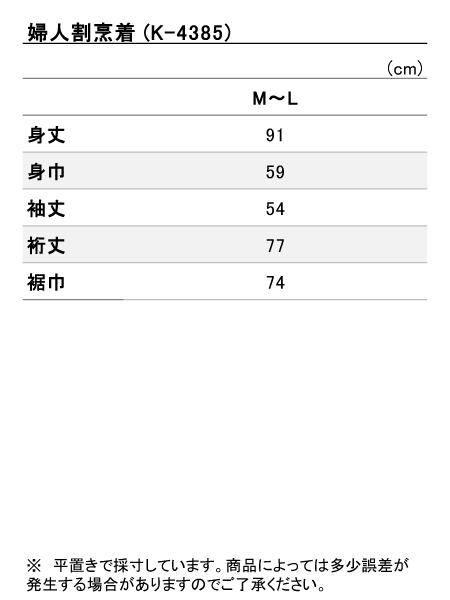 婦人割烹着(K-4385)

(cm)

|  | M～L |
|---|---|
| 身丈 | 91 |
| 身巾 | 59 |
| 袖丈 | 54 |
| 裄丈 | 77 |
| 裾巾 | 74 |

※ 平置きで採寸しています。商品によっては多少誤差が発生する場合がありますのでご了承ください。